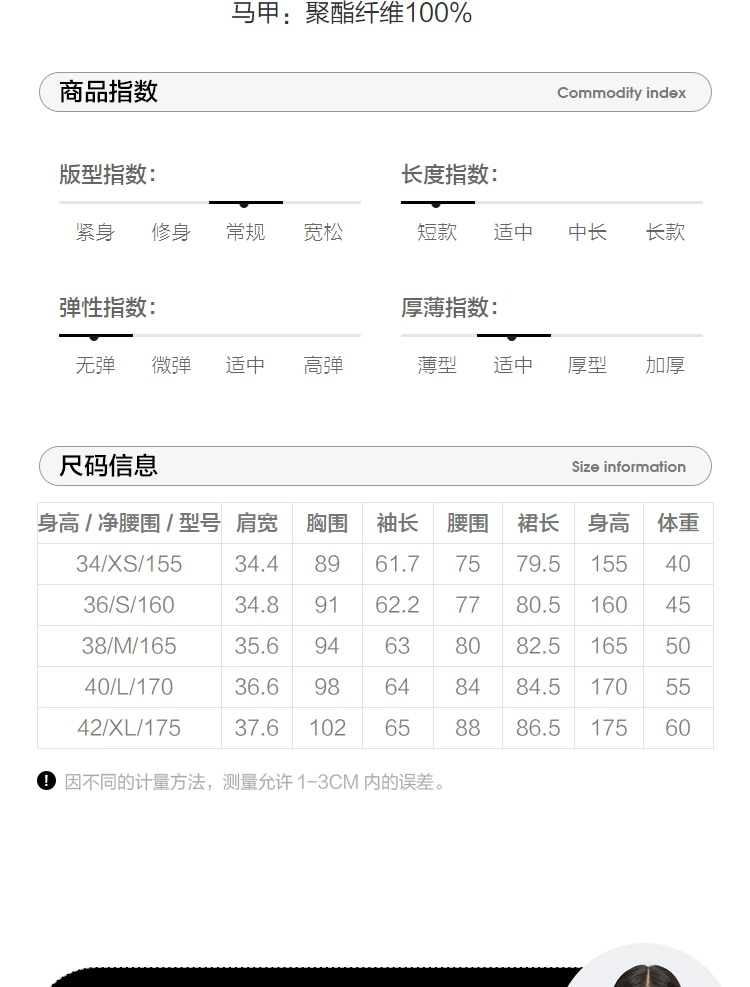 马甲：聚酯纤维100%

商品指数
Commodity index

版型指数：
紧身 修身 常规 宽松

长度指数：
短款 适中 中长 长款

弹性指数：
无弹 微弹 适中 高弹

厚薄指数：
薄型 适中 厚型 加厚

尺码信息
Size information

| 身高 / 净腰围 / 型号 | 肩宽 | 胸围 | 袖长 | 腰围 | 裙长 | 身高 | 体重 |
|---|---|---|---|---|---|---|---|
| 34/XS/155 | 34.4 | 89 | 61.7 | 75 | 79.5 | 155 | 40 |
| 36/S/160 | 34.8 | 91 | 62.2 | 77 | 80.5 | 160 | 45 |
| 38/M/165 | 35.6 | 94 | 63 | 80 | 82.5 | 165 | 50 |
| 40/L/170 | 36.6 | 98 | 64 | 84 | 84.5 | 170 | 55 |
| 42/XL/175 | 37.6 | 102 | 65 | 88 | 86.5 | 175 | 60 |

因不同的计量方法，测量允许1-3CM内的误差。